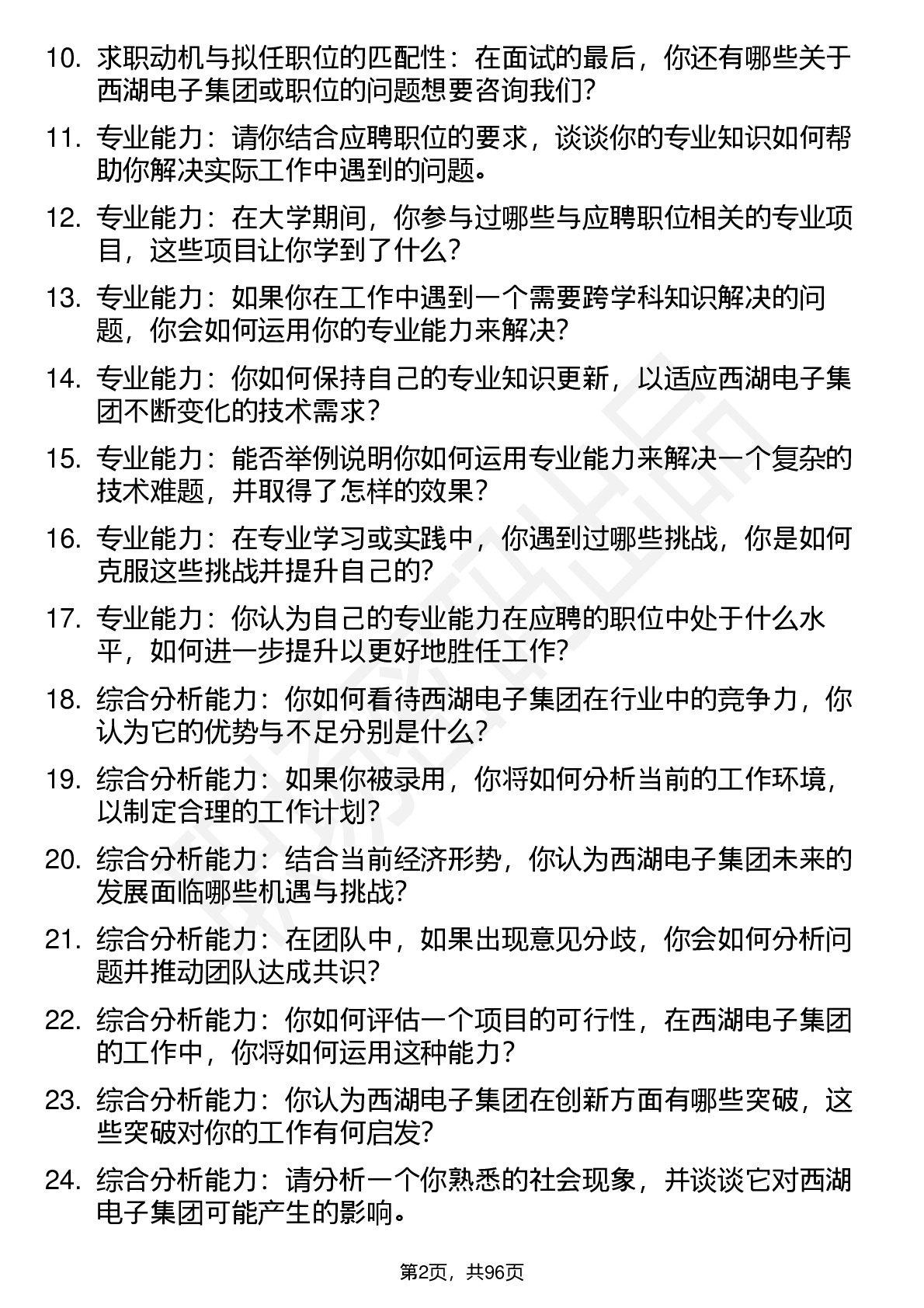 10. 求职动机与拟任职位的匹配性：在面试的最后，你还有哪些关于西湖电子集团或职位的问题想要咨询我们？

11. 专业能力：请你结合应聘职位的要求，谈谈你的专业知识如何帮助你解决实际工作中遇到的问题。

12. 专业能力：在大学期间，你参与过哪些与应聘职位相关的专业项目，这些项目让你学到了什么？

13. 专业能力：如果你在工作中遇到一个需要跨学科知识解决的问题，你会如何运用你的专业能力来解决？

14. 专业能力：你如何保持自己的专业知识更新，以适应西湖电子集团不断变化的技术需求？

15. 专业能力：能否举例说明你如何运用专业能力来解决一个复杂的技术难题，并取得了怎样的效果？

16. 专业能力：在专业学习或实践中，你遇到过哪些挑战，你是如何克服这些挑战并提升自己的？

17. 专业能力：你认为自己的专业能力在应聘的职位中处于什么水平，如何进一步提升以更好地胜任工作？

18. 综合分析能力：你如何看待西湖电子集团在行业中的竞争力，你认为它的优势与不足分别是什么？

19. 综合分析能力：如果你被录用，你将如何分析当前的工作环境，以制定合理的工作计划？

20. 综合分析能力：结合当前经济形势，你认为西湖电子集团未来的发展面临哪些机遇与挑战？

21. 综合分析能力：在团队中，如果出现意见分歧，你会如何分析问题并推动团队达成共识？

22. 综合分析能力：你如何评估一个项目的可行性，在西湖电子集团的工作中，你将如何运用这种能力？

23. 综合分析能力：你认为西湖电子集团在创新方面有哪些突破，这些突破对你的工作有何启发？

24. 综合分析能力：请分析一个你熟悉的社会现象，并谈谈它对西湖电子集团可能产生的影响。

第2页，共96页